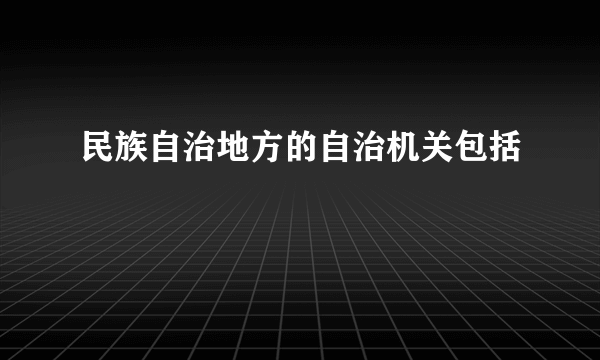 民族自治地方的自治机关包括